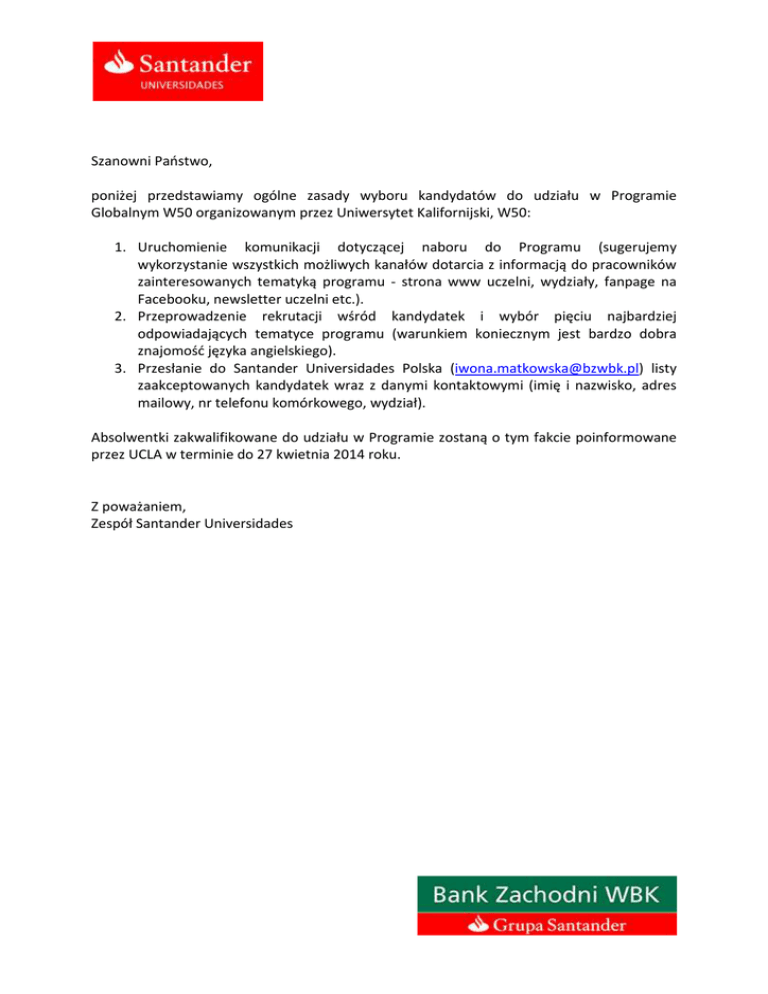 Santander
UNIVERSIDADES

Szanowni Państwo,

poniżej przedstawiamy ogólne zasady wyboru kandydatów do udziału w Programie Globalnym W50 organizowanym przez Uniwersytet Kalifornijski, W50:

1. Uruchomienie komunikacji dotyczącej naboru do Programu (sugerujemy wykorzystanie wszystkich możliwych kanałów dotarcia z informacją do pracowników zainteresowanych tematyką programu - strona www uczelni, wydziały, fanpage na Facebooku, newsletter uczelni etc.).
2. Przeprowadzenie rekrutacji wśród kandydatek i wybór pięciu najbardziej odpowiadających tematyce programu (warunkiem koniecznym jest bardzo dobra znajomość języka angielskiego).
3. Przesłanie do Santander Universidades Polska (iwona.matkowska@bzwbk.pl) listy zaakceptowanych kandydatek wraz z danymi kontaktowymi (imię i nazwisko, adres mailowy, nr telefonu komórkowego, wydział).

Absolwentki zakwalifikowane do udziału w Programie zostaną o tym fakcie poinformowane przez UCLA w terminie do 27 kwietnia 2014 roku.

Z poważaniem,
Zespół Santander Universidades

Bank Zachodni WBK
Grupa Santander